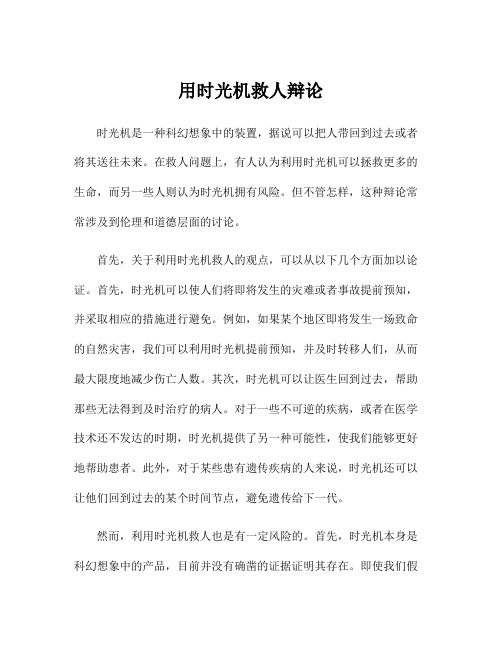 用时光机救人辩论

时光机是一种科幻想象中的装置，据说可以把人带回到过去或者将其送往未来。在救人问题上，有人认为利用时光机可以拯救更多的生命，而另一些人则认为时光机拥有风险。但不管怎样，这种辩论常常涉及到伦理和道德层面的讨论。

首先，关于利用时光机救人的观点，可以从以下几个方面加以论证。首先，时光机可以使人们将即将发生的灾难或者事故提前预知，并采取相应的措施进行避免。例如，如果某个地区即将发生一场致命的自然灾害，我们可以利用时光机提前预知，并及时转移人们，从而最大限度地减少伤亡人数。其次，时光机可以让医生回到过去，帮助那些无法得到及时治疗的病人。对于一些不可逆的疾病，或者在医学技术还不发达的时期，时光机提供了另一种可能性，使我们能够更好地帮助患者。此外，对于某些患有遗传疾病的人来说，时光机还可以让他们回到过去的某个时间节点，避免遗传给下一代。

然而，利用时光机救人也是有一定风险的。首先，时光机本身是科幻想象中的产品，目前并没有确凿的证据证明其存在。即使我们假